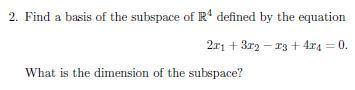 2. Find a basis of the subspace of $\mathbb{R}^4$ defined by the equation

$2x_1 + 3x_2 - x_3 + 4x_4 = 0.$

What is the dimension of the subspace?